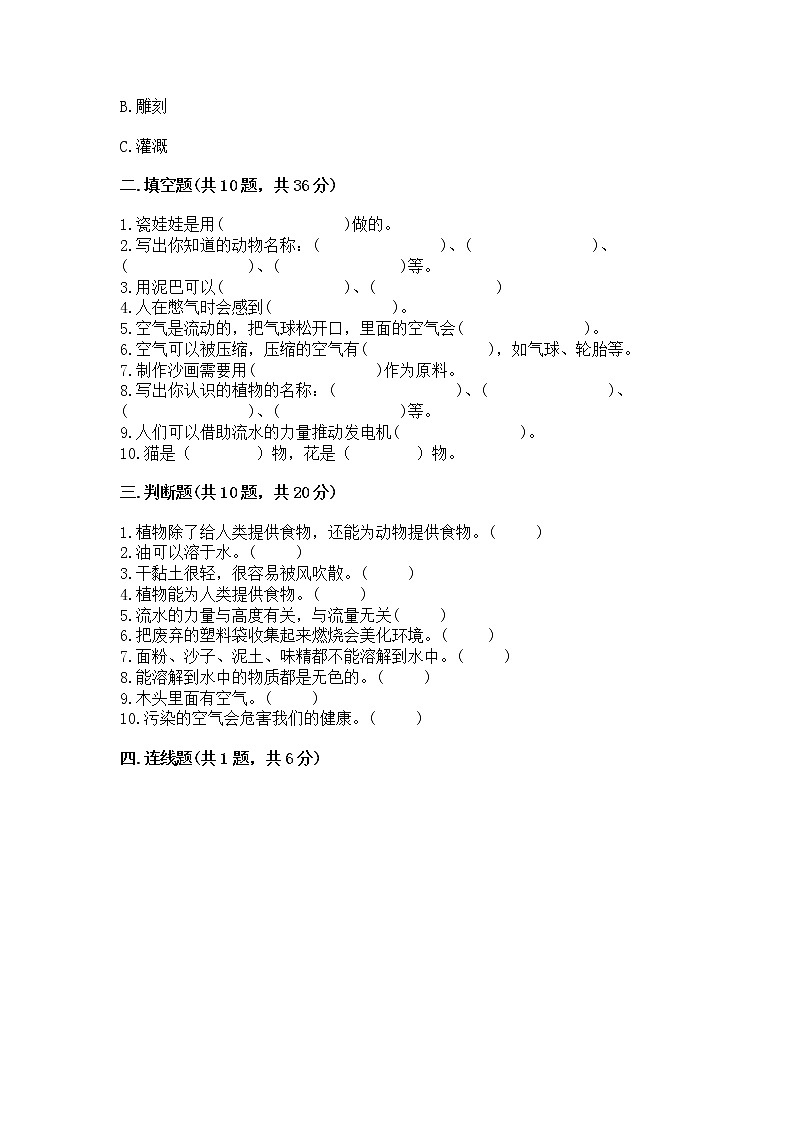 B.雕刻

C.灌溉

二.填空题(共10题，共36分)

1.瓷娃娃是用(　　　　　　　)做的。
2.写出你知道的动物名称：(　　　　　　　)、(　　　　　　　)、(　　　　　　　)、(　　　　　　　)等。
3.用泥巴可以(　　　　　　　)、(　　　　　　　)
4.人在憋气时会感到(　　　　　　　)。
5.空气是流动的，把气球松开口，里面的空气会(　　　　　　　)。
6.空气可以被压缩，压缩的空气有(　　　　　　　)，如气球、轮胎等。
7.制作沙画需要用(　　　　　　　)作为原料。
8.写出你认识的植物的名称：(　　　　　　　)、(　　　　　　　)、(　　　　　　　)、(　　　　　　　)等。
9.人们可以借助流水的力量推动发电机(　　　　　　　)。
10.猫是(　　　　)物，花是(　　　　)物。

三.判断题(共10题，共20分)

1.植物除了给人类提供食物，还能为动物提供食物。(　　)
2.油可以溶于水。(　　)
3.干黏土很轻，很容易被风吹散。(　　)
4.植物能为人类提供食物。(　　)
5.流水的力量与高度有关，与流量无关(　　)
6.把废弃的塑料袋收集起来燃烧会美化环境。(　　)
7.面粉、沙子、泥土、味精都不能溶解到水中。(　　)
8.能溶解到水中的物质都是无色的。(　　)
9.木头里面有空气。(　　)
10.污染的空气会危害我们的健康。(　　)

四.连线题(共1题，共6分)